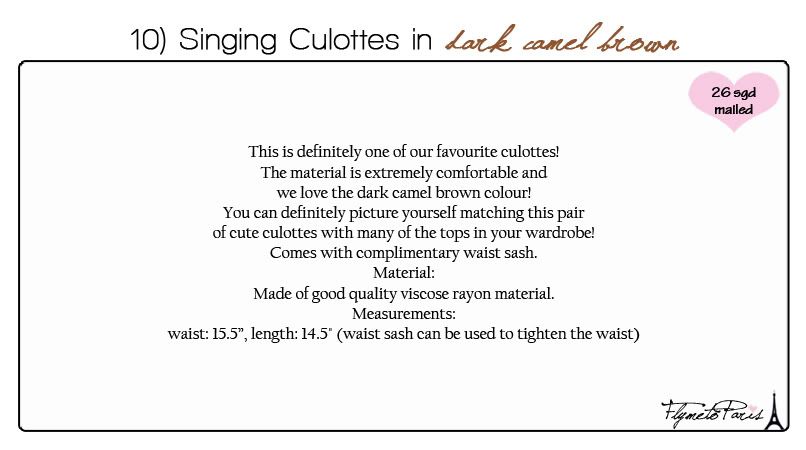 10) Singing Culottes in dark camel brown

26 sgd mailed

This is definitely one of our favourite culottes!
The material is extremely comfortable and
we love the dark camel brown colour!
You can definitely picture yourself matching this pair
of cute culottes with many of the tops in your wardrobe!
Comes with complimentary waist sash.
Material:
Made of good quality viscose rayon material.
Measurements:
waist: 15.5", length: 14.5" (waist sash can be used to tighten the waist)

FlymetoParis